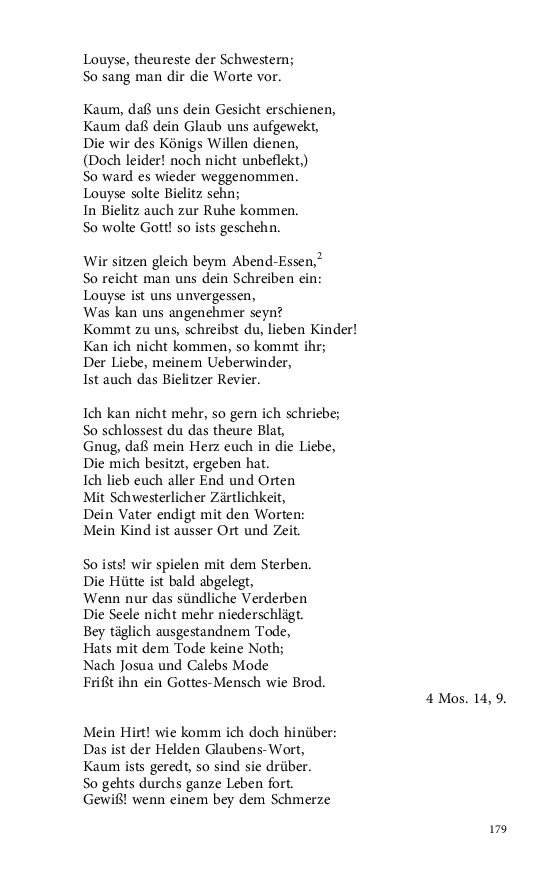 Louyse, theureste der Schwestern;
So sang man dir die Worte vor.

Kaum, daß uns dein Gesicht erschienen,
Kaum daß dein Glaub uns aufgewekt,
Die wir des Königs Willen dienen,
(Doch leider! noch nicht unbeflekt,)
So ward es wieder weggenommen.
Louyse solte Bielitz sehn;
In Bielitz auch zur Ruhe kommen.
So wolte Gott! so ists geschehn.

Wir sitzen gleich beym Abend-Essen,$^2$
So reicht man uns dein Schreiben ein:
Louyse ist uns unvergessen,
Was kan uns angenehmer seyn?
Kommt zu uns, schreibst du, lieben Kinder!
Kan ich nicht kommen, so kommt ihr;
Der Liebe, meinem Ueberwinder,
Ist auch das Bielitzer Revier.

Ich kan nicht mehr, so gern ich schriebe;
So schlossest du das theure Blat,
Gnug, daß mein Herz euch in die Liebe,
Die mich besitzt, ergeben hat.
Ich lieb euch aller End und Orten
Mit Schwesterlicher Zärtlichkeit,
Dein Vater endigt mit den Worten:
Mein Kind ist ausser Ort und Zeit.

So ists! wir spielen mit dem Sterben.
Die Hütte ist bald abgelegt,
Wenn nur das sündliche Verderben
Die Seele nicht mehr niederschlägt.
Bey täglich ausgestandnem Tode,
Hats mit dem Tode keine Noth;
Nach Josua und Calebs Mode
Frißt ihn ein Gottes-Mensch wie Brod.
4 Mos. 14, 9.

Mein Hirt! wie komm ich doch hinüber:
Das ist der Helden Glaubens-Wort,
Kaum ists geredt, so sind sie drüber.
So gehts durchs ganze Leben fort.
Gewiß! wenn einem bey dem Schmerze

179